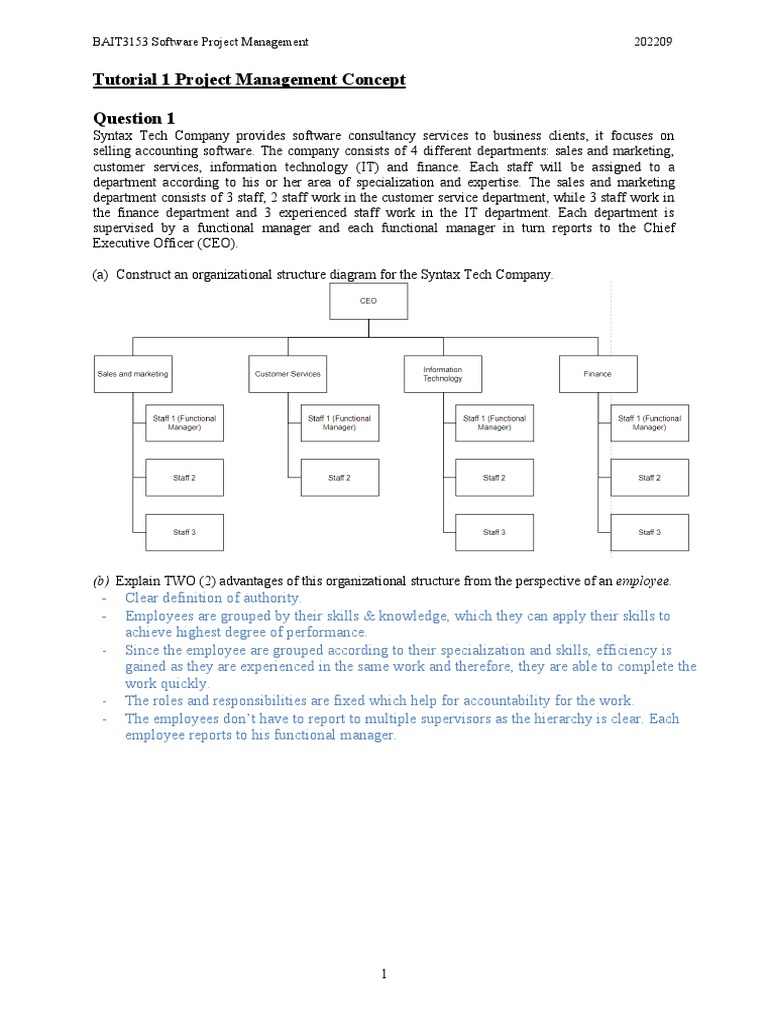 BAIT3153 Software Project Management 202209

Tutorial 1 Project Management Concept

Question 1
Syntax Tech Company provides software consultancy services to business clients, it focuses on selling accounting software. The company consists of 4 different departments: sales and marketing, customer services, information technology (IT) and finance. Each staff will be assigned to a department according to his or her area of specialization and expertise. The sales and marketing department consists of 3 staff, 2 staff work in the customer service department, while 3 staff work in the finance department and 3 experienced staff work in the IT department. Each department is supervised by a functional manager and each functional manager in turn reports to the Chief Executive Officer (CEO).

(a) Construct an organizational structure diagram for the Syntax Tech Company.

CEO

Sales and marketing
Staff 1 (Functional Manager)
Staff 2
Staff 3

Customer Services
Staff 1 (Functional Manager)
Staff 2

Information Technology
Staff 1 (Functional Manager)
Staff 2
Staff 3

Finance
Staff 1 (Functional Manager)
Staff 2
Staff 3

(b) Explain TWO (2) advantages of this organizational structure from the perspective of an employee.
- Clear definition of authority.
- Employees are grouped by their skills & knowledge, which they can apply their skills to achieve highest degree of performance.
- Since the employee are grouped according to their specialization and skills, efficiency is gained as they are experienced in the same work and therefore, they are able to complete the work quickly.
- The roles and responsibilities are fixed which help for accountability for the work.
- The employees don't have to report to multiple supervisors as the hierarchy is clear. Each employee reports to his functional manager.

1